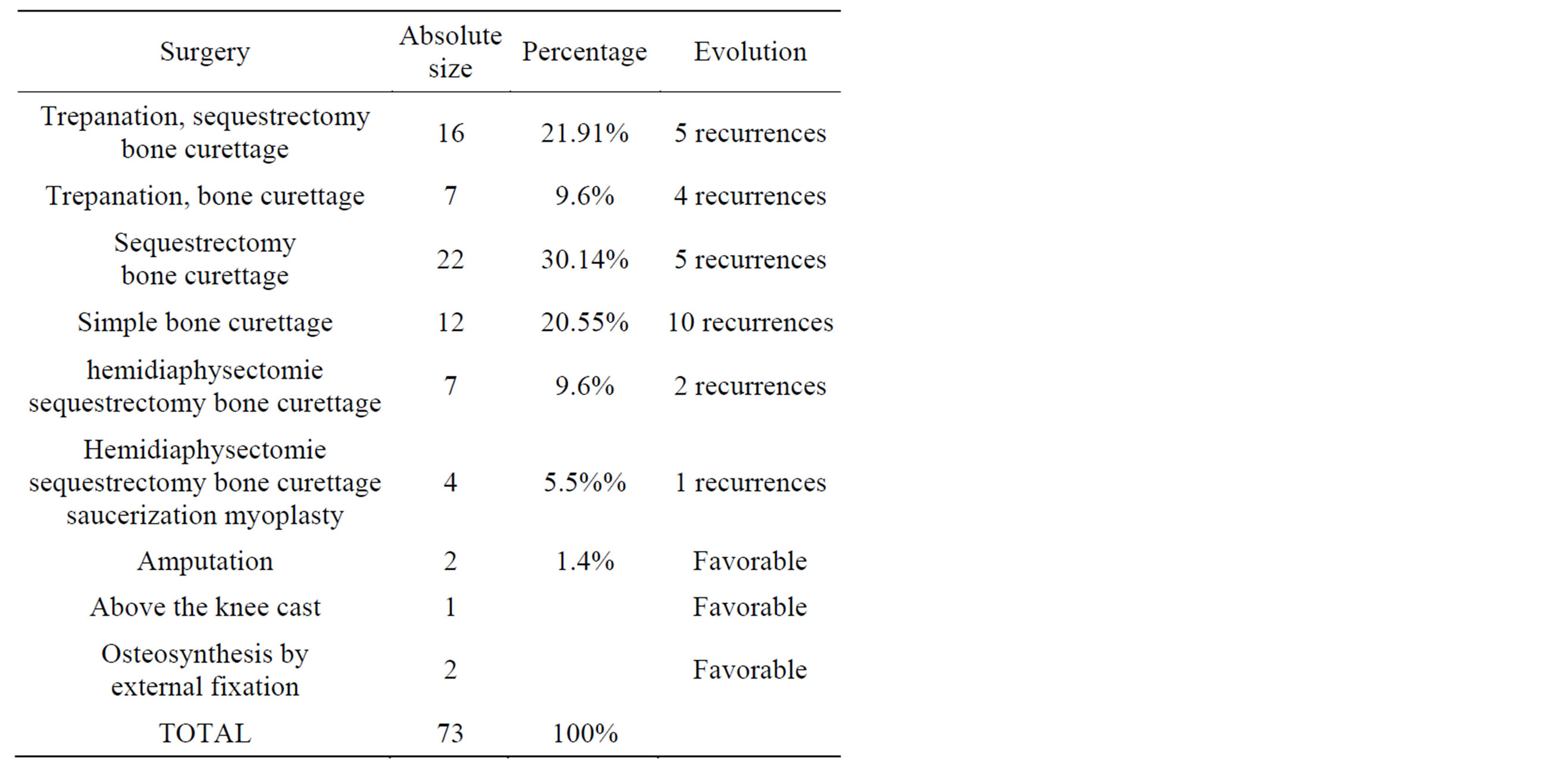 | Surgery | Absolute size | Percentage | Evolution |
|---|---|---|---|
| Trepanation, sequestrectomy bone curettage | 16 | 21.91% | 5 recurrences |
| Trepanation, bone curettage | 7 | 9.6% | 4 recurrences |
| Sequestrectomy bone curettage | 22 | 30.14% | 5 recurrences |
| Simple bone curettage | 12 | 20.55% | 10 recurrences |
| hemidiaphysectomie sequestrectomy bone curettage | 7 | 9.6% | 2 recurrences |
| Hemidiaphysectomie sequestrectomy bone curettage saucerization myoplasty | 4 | 5.5%% | 1 recurrences |
| Amputation | 2 | 1.4% | Favorable |
| Above the knee cast | 1 | | Favorable |
| Osteosynthesis by external fixation | 2 | | Favorable |
| TOTAL | 73 | 100% | |